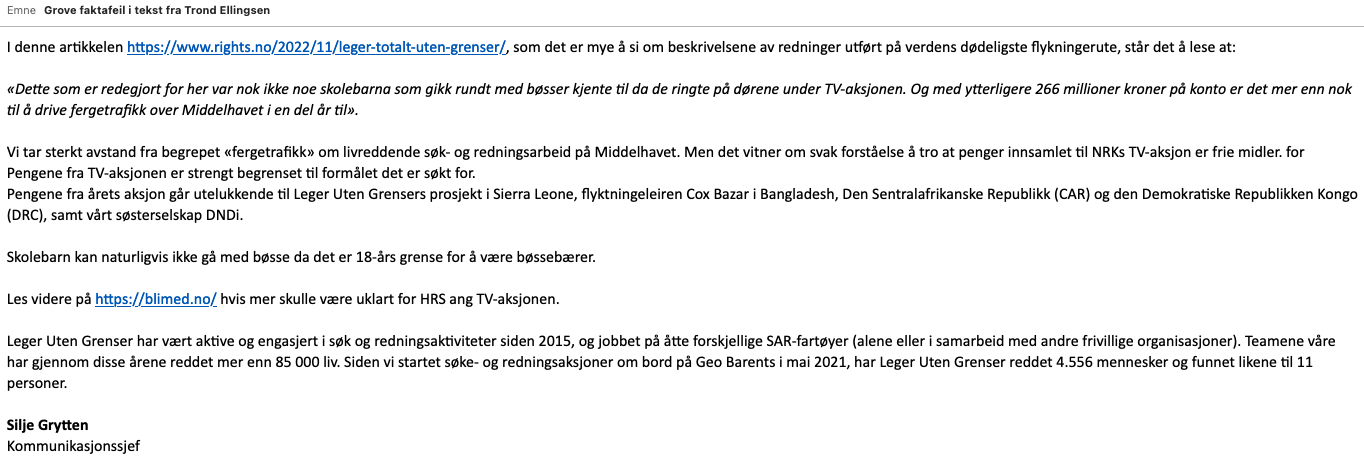 Emne Grove faktafeil i tekst fra Trond Ellingsen

I denne artikkelen https://www.rights.no/2022/11/leger-totalt-uten-grenser/, som det er mye å si om beskrivelsene av redninger utført på verdens dødeligste flykningerute, står det å lese at:

«Dette som er redegjort for her var nok ikke noe skolebarna som gikk rundt med bøsser kjente til da de ringte på dørene under TV-aksjonen. Og med ytterligere 266 millioner kroner på konto er det mer enn nok til å drive fergetrafikk over Middelhavet i en del år til».

Vi tar sterkt avstand fra begrepet «fergetrafikk» om livreddende søk- og redningsarbeid på Middelhavet. Men det vitner om svak forståelse å tro at penger innsamlet til NRKs TV-aksjon er frie midler. for Pengene fra TV-aksjonen er strengt begrenset til formålet det er søkt for.
Pengene fra årets aksjon går utelukkende til Leger Uten Grensers prosjekt i Sierra Leone, flyktningeleiren Cox Bazar i Bangladesh, Den Sentralafrikanske Republikk (CAR) og den Demokratiske Republikken Kongo (DRC), samt vårt søsterselskap DNDi.

Skolebarn kan naturligvis ikke gå med bøsse da det er 18-års grense for å være bøssebærer.

Les videre på https://blimed.no/ hvis mer skulle være uklart for HRS ang TV-aksjonen.

Leger Uten Grenser har vært aktive og engasjert i søk og redningsaktiviteter siden 2015, og jobbet på åtte forskjellige SAR-fartøyer (alene eller i samarbeid med andre frivillige organisasjoner). Teamene våre har gjennom disse årene reddet mer enn 85 000 liv. Siden vi startet søke- og redningsaksjoner om bord på Geo Barents i mai 2021, har Leger Uten Grenser reddet 4.556 mennesker og funnet likene til 11 personer.

Silje Grytten
Kommunikasjonssjef